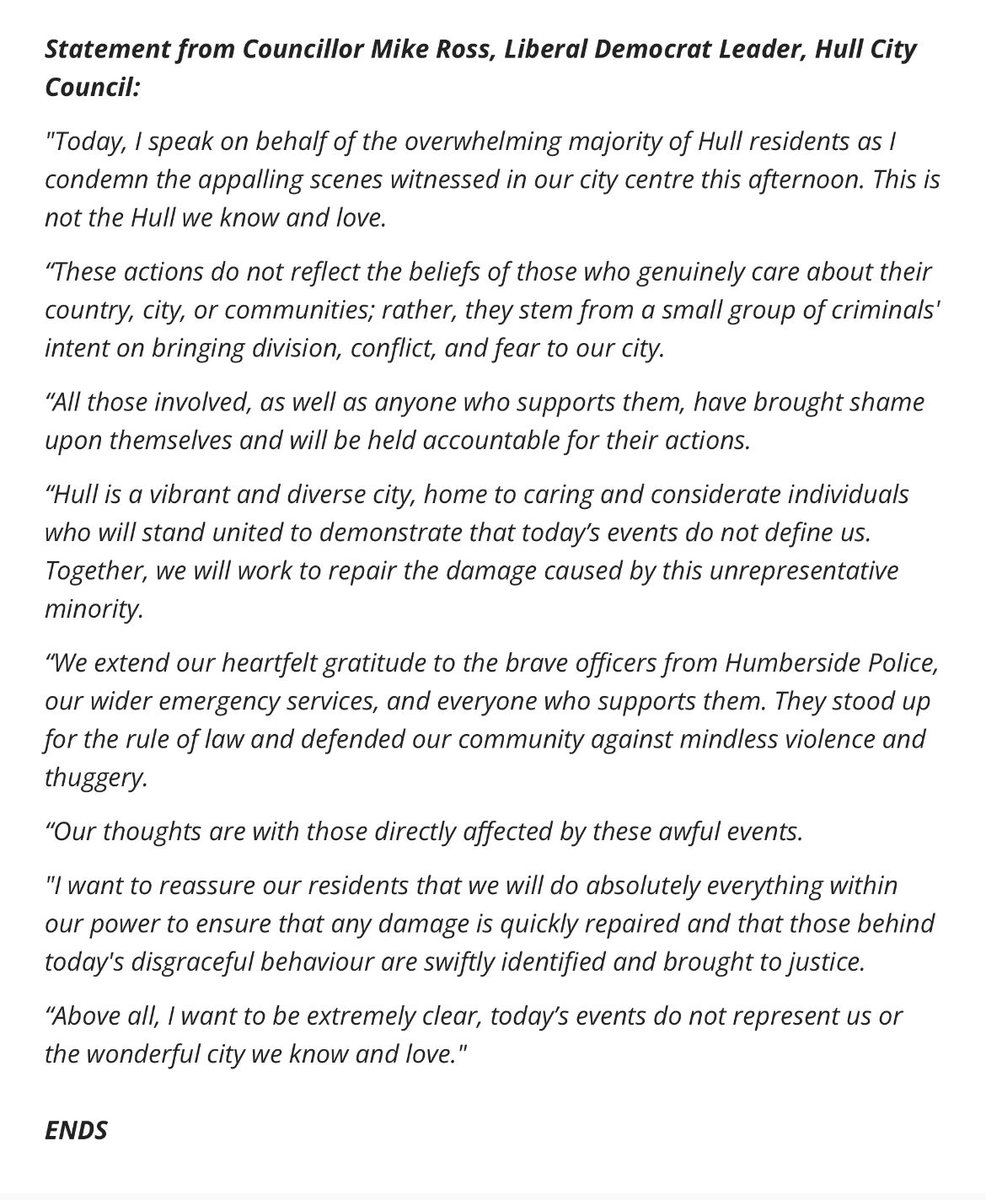 Statement from Councillor Mike Ross, Liberal Democrat Leader, Hull City Council:

"Today, I speak on behalf of the overwhelming majority of Hull residents as I condemn the appalling scenes witnessed in our city centre this afternoon. This is not the Hull we know and love.

“These actions do not reflect the beliefs of those who genuinely care about their country, city, or communities; rather, they stem from a small group of criminals' intent on bringing division, conflict, and fear to our city.

“All those involved, as well as anyone who supports them, have brought shame upon themselves and will be held accountable for their actions.

“Hull is a vibrant and diverse city, home to caring and considerate individuals who will stand united to demonstrate that today’s events do not define us. Together, we will work to repair the damage caused by this unrepresentative minority.

“We extend our heartfelt gratitude to the brave officers from Humberside Police, our wider emergency services, and everyone who supports them. They stood up for the rule of law and defended our community against mindless violence and thuggery.

“Our thoughts are with those directly affected by these awful events.

"I want to reassure our residents that we will do absolutely everything within our power to ensure that any damage is quickly repaired and that those behind today's disgraceful behaviour are swiftly identified and brought to justice.

“Above all, I want to be extremely clear, today’s events do not represent us or the wonderful city we know and love."

ENDS